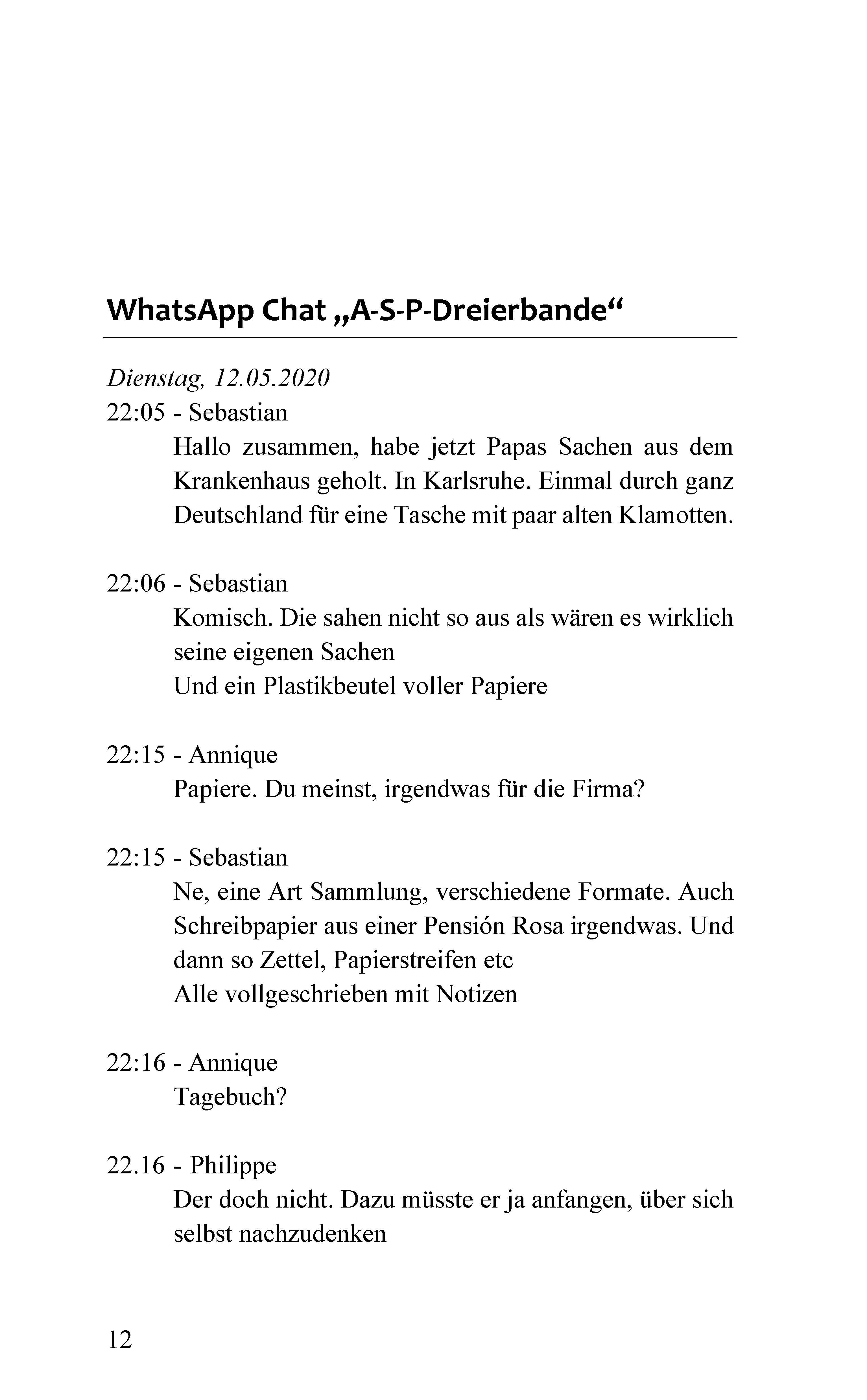 WhatsApp Chat „A-S-P-Dreierbande“

Dienstag, 12.05.2020

22:05 - Sebastian
Hallo zusammen, habe jetzt Papas Sachen aus dem Krankenhaus geholt. In Karlsruhe. Einmal durch ganz Deutschland für eine Tasche mit paar alten Klamotten.

22:06 - Sebastian
Komisch. Die sahen nicht so aus als wären es wirklich seine eigenen Sachen
Und ein Plastikbeutel voller Papiere

22:15 - Annique
Papiere. Du meinst, irgendwas für die Firma?

22:15 - Sebastian
Ne, eine Art Sammlung, verschiedene Formate. Auch Schreibpapier aus einer Pensión Rosa irgendwas. Und dann so Zettel, Papierstreifen etc
Alle vollgeschrieben mit Notizen

22:16 - Annique
Tagebuch?

22.16 - Philippe
Der doch nicht. Dazu müsste er ja anfangen, über sich selbst nachzudenken

12